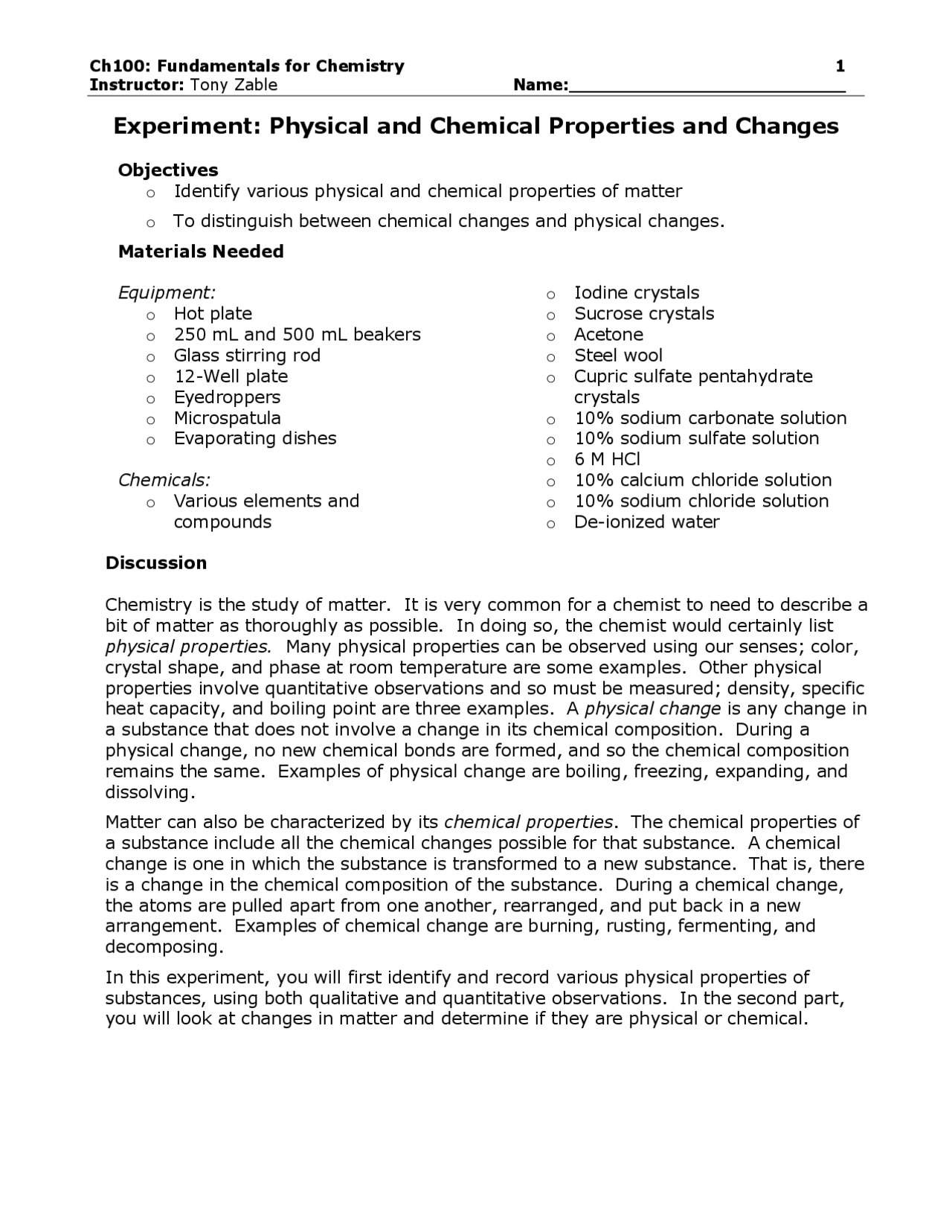 Ch100: Fundamentals for Chemistry 1
Instructor: Tony Zable Name:________________________

Experiment: Physical and Chemical Properties and Changes

Objectives
o Identify various physical and chemical properties of matter
o To distinguish between chemical changes and physical changes.

Materials Needed

Equipment:
o Hot plate
o 250 mL and 500 mL beakers
o Glass stirring rod
o 12-Well plate
o Eyedroppers
o Microspatula
o Evaporating dishes

Chemicals:
o Various elements and compounds

o Iodine crystals
o Sucrose crystals
o Acetone
o Steel wool
o Cupric sulfate pentahydrate crystals
o 10% sodium carbonate solution
o 10% sodium sulfate solution
o 6 M HCl
o 10% calcium chloride solution
o 10% sodium chloride solution
o De-ionized water

Discussion

Chemistry is the study of matter. It is very common for a chemist to need to describe a bit of matter as thoroughly as possible. In doing so, the chemist would certainly list physical properties. Many physical properties can be observed using our senses; color, crystal shape, and phase at room temperature are some examples. Other physical properties involve quantitative observations and so must be measured; density, specific heat capacity, and boiling point are three examples. A physical change is any change in a substance that does not involve a change in its chemical composition. During a physical change, no new chemical bonds are formed, and so the chemical composition remains the same. Examples of physical change are boiling, freezing, expanding, and dissolving.

Matter can also be characterized by its chemical properties. The chemical properties of a substance include all the chemical changes possible for that substance. A chemical change is one in which the substance is transformed to a new substance. That is, there is a change in the chemical composition of the substance. During a chemical change, the atoms are pulled apart from one another, rearranged, and put back in a new arrangement. Examples of chemical change are burning, rusting, fermenting, and decomposing.

In this experiment, you will first identify and record various physical properties of substances, using both qualitative and quantitative observations. In the second part, you will look at changes in matter and determine if they are physical or chemical.